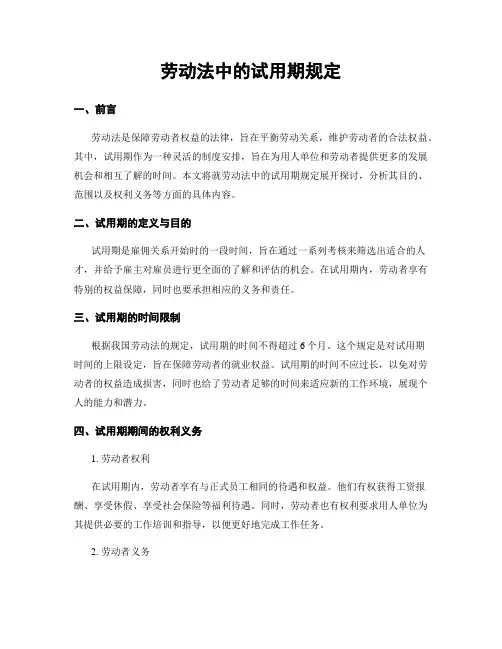 劳动法中的试用期规定

一、前言

劳动法是保障劳动者权益的法律，旨在平衡劳动关系，维护劳动者的合法权益。其中，试用期作为一种灵活的制度安排，旨在为用人单位和劳动者提供更多的发展机会和相互了解的时间。本文将就劳动法中的试用期规定展开探讨，分析其目的、范围以及权利义务等方面的具体内容。

二、试用期的定义与目的

试用期是雇佣关系开始时的一段时间，旨在通过一系列考核来筛选出适合的人才，并给予雇主对雇员进行更全面的了解和评估的机会。在试用期内，劳动者享有特别的权益保障，同时也要承担相应的义务和责任。

三、试用期的时间限制

根据我国劳动法的规定，试用期的时间不得超过6个月。这个规定是对试用期时间的上限设定，旨在保障劳动者的就业权益。试用期的时间不应过长，以免对劳动者的权益造成损害，同时也给了劳动者足够的时间来适应新的工作环境，展现个人的能力和潜力。

四、试用期期间的权利义务

1. 劳动者权利

在试用期内，劳动者享有与正式员工相同的待遇和权益。他们有权获得工资报酬、享受休假、享受社会保险等福利待遇。同时，劳动者也有权利要求用人单位为其提供必要的工作培训和指导，以便更好地完成工作任务。

2. 劳动者义务